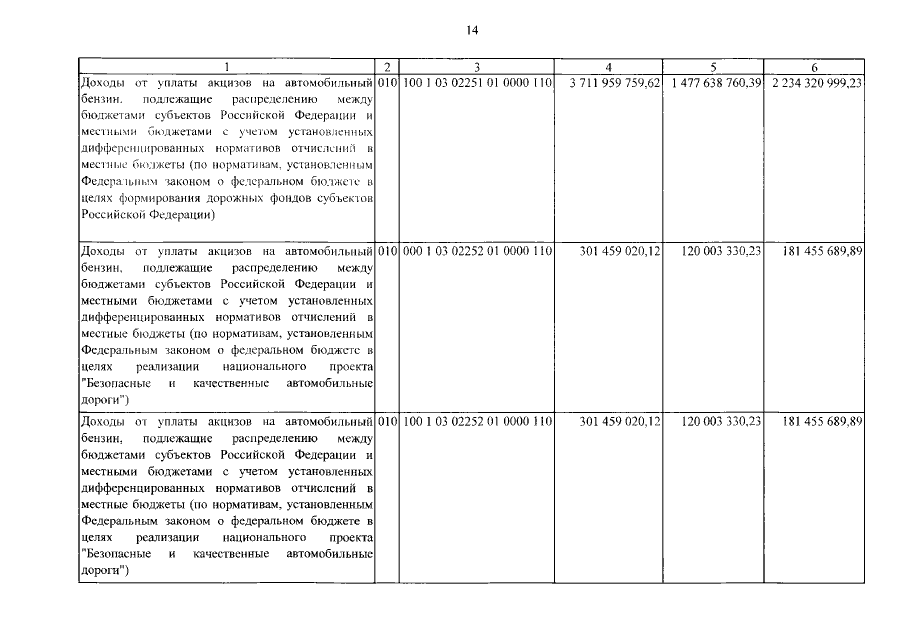 14

| 1 | 2 | 3 | 4 | 5 | 6 |
|---|---|---|---|---|---|
| Доходы от уплаты акцизов на автомобильный бензин, подлежащие распределению между бюджетами субъектов Российской Федерации и местными бюджетами с учетом установленных дифференцированных нормативов отчислений в местные бюджеты (по нормативам, установленным Федеральным законом о федеральном бюджете в целях формирования дорожных фондов субъектов Российской Федерации) | 010 | 100 1 03 02251 01 0000 110 | 3 711 959 759,62 | 1 477 638 760,39 | 2 234 320 999,23 |
| Доходы от уплаты акцизов на автомобильный бензин, подлежащие распределению между бюджетами субъектов Российской Федерации и местными бюджетами с учетом установленных дифференцированных нормативов отчислений в местные бюджеты (по нормативам, установленным Федеральным законом о федеральном бюджете в целях реализации национального проекта "Безопасные и качественные автомобильные дороги") | 010 | 000 1 03 02252 01 0000 110 | 301 459 020,12 | 120 003 330,23 | 181 455 689,89 |
| Доходы от уплаты акцизов на автомобильный бензин, подлежащие распределению между бюджетами субъектов Российской Федерации и местными бюджетами с учетом установленных дифференцированных нормативов отчислений в местные бюджеты (по нормативам, установленным Федеральным законом о федеральном бюджете в целях реализации национального проекта "Безопасные и качественные автомобильные дороги") | 010 | 100 1 03 02252 01 0000 110 | 301 459 020,12 | 120 003 330,23 | 181 455 689,89 |